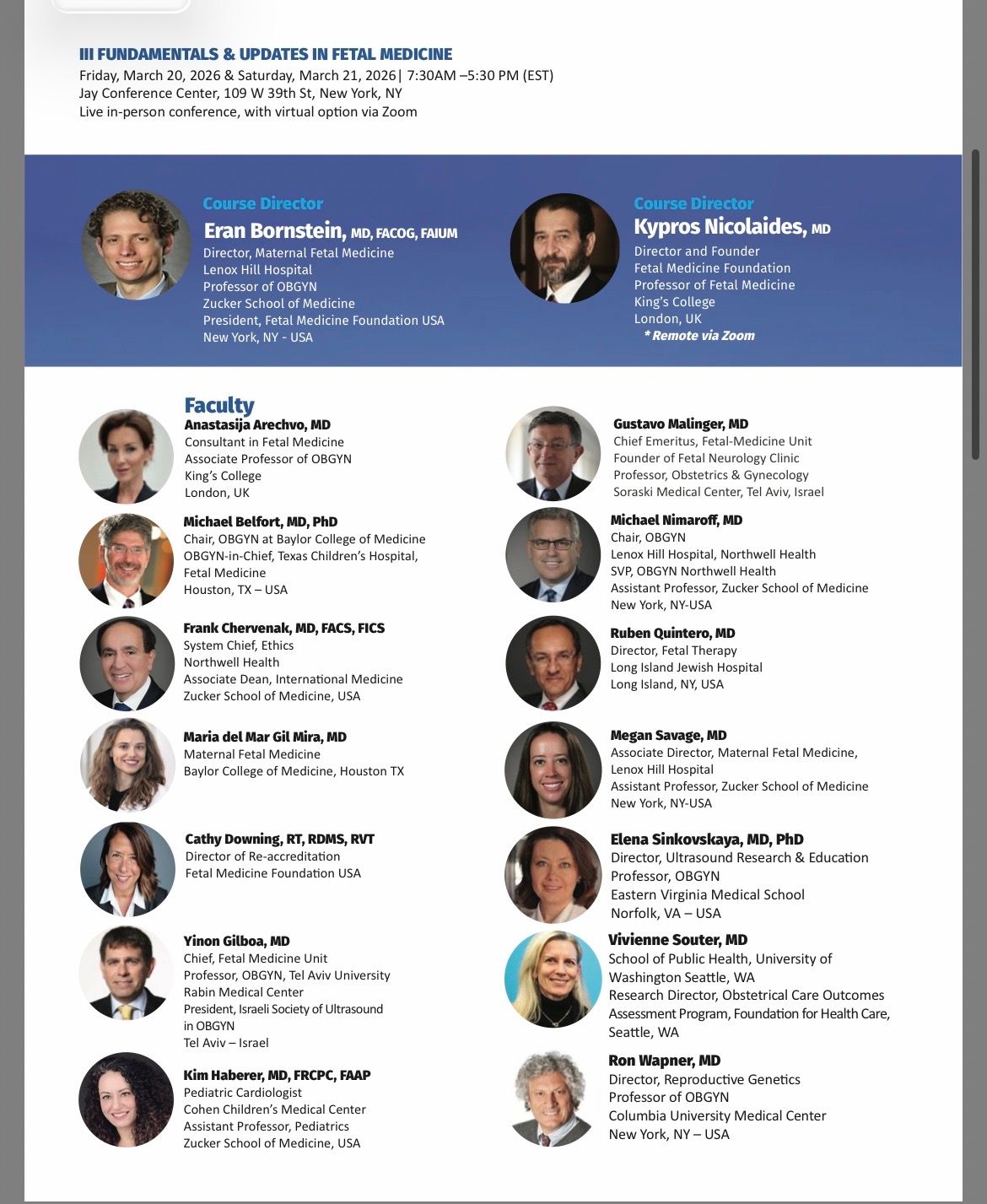 III FUNDAMENTALS & UPDATES IN FETAL MEDICINE
Friday, March 20, 2026 & Saturday, March 21, 2026| 7:30AM –5:30 PM (EST)
Jay Conference Center, 109 W 39th St, New York, NY
Live in-person conference, with virtual option via Zoom

Course Director
Eran Bornstein, MD, FACOG, FAIUM
Director, Maternal Fetal Medicine
Lenox Hill Hospital
Professor of OBGYN
Zucker School of Medicine
President, Fetal Medicine Foundation USA
New York, NY - USA

Course Director
Kypros Nicolaides, MD
Director and Founder
Fetal Medicine Foundation
Professor of Fetal Medicine
King's College
London, UK
* Remote via Zoom

Faculty
Anastasija Arechvo, MD
Consultant in Fetal Medicine
Associate Professor of OBGYN
King's College
London, UK

Michael Belfort, MD, PhD
Chair, OBGYN at Baylor College of Medicine
OBGYN-in-Chief, Texas Children's Hospital, Fetal Medicine
Houston, TX – USA

Frank Chervenak, MD, FACS, FICS
System Chief, Ethics
Northwell Health
Associate Dean, International Medicine
Zucker School of Medicine, USA

Maria del Mar Gil Mira, MD
Maternal Fetal Medicine
Baylor College of Medicine, Houston TX

Cathy Downing, RT, RDMS, RVT
Director of Re-accreditation
Fetal Medicine Foundation USA

Yinon Gilboa, MD
Chief, Fetal Medicine Unit
Professor, OBGYN, Tel Aviv University
Rabin Medical Center
President, Israeli Society of Ultrasound in OBGYN
Tel Aviv – Israel

Kim Haberer, MD, FRCPC, FAAP
Pediatric Cardiologist
Cohen Children's Medical Center
Assistant Professor, Pediatrics
Zucker School of Medicine, USA

Gustavo Malinger, MD
Chief Emeritus, Fetal-Medicine Unit
Founder of Fetal Neurology Clinic
Professor, Obstetrics & Gynecology
Soraski Medical Center, Tel Aviv, Israel

Michael Nimaroff, MD
Chair, OBGYN
Lenox Hill Hospital, Northwell Health
SVP, OBGYN Northwell Health
Assistant Professor, Zucker School of Medicine
New York, NY-USA

Ruben Quintero, MD
Director, Fetal Therapy
Long Island Jewish Hospital
Long Island, NY, USA

Megan Savage, MD
Associate Director, Maternal Fetal Medicine, Lenox Hill Hospital
Assistant Professor, Zucker School of Medicine
New York, NY-USA

Elena Sinkovskaya, MD, PhD
Director, Ultrasound Research & Education
Professor, OBGYN
Eastern Virginia Medical School
Norfolk, VA – USA

Vivienne Souter, MD
School of Public Health, University of Washington Seattle, WA
Research Director, Obstetrical Care Outcomes Assessment Program, Foundation for Health Care, Seattle, WA

Ron Wapner, MD
Director, Reproductive Genetics
Professor of OBGYN
Columbia University Medical Center
New York, NY – USA